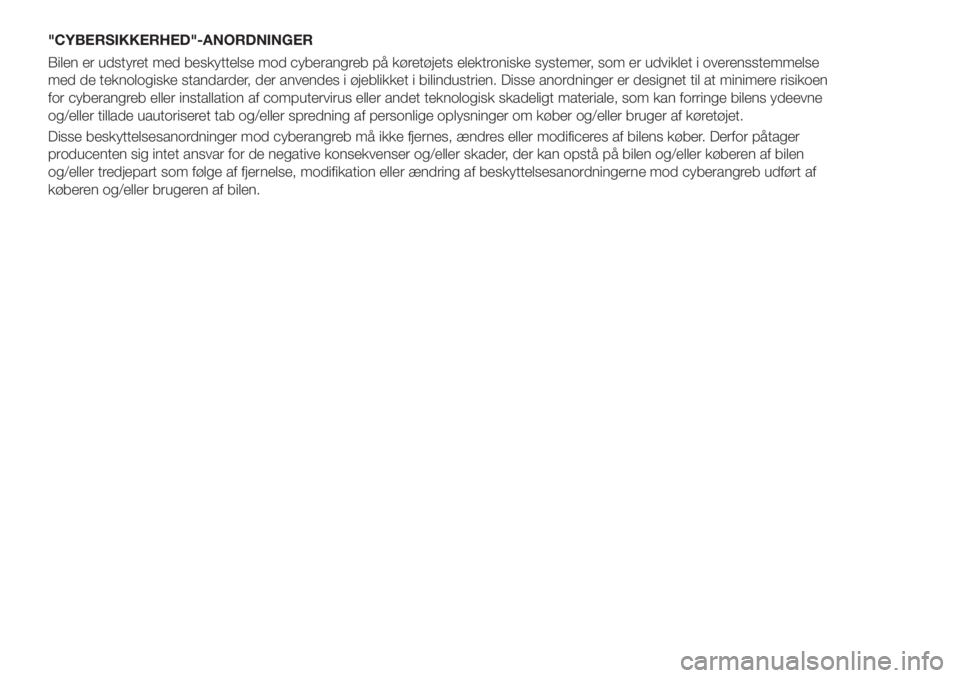 "CYBERSIKKERHED"-ANORDNINGER

Bilen er udstyret med beskyttelse mod cyberangreb på køretøjets elektroniske systemer, som er udviklet i overensstemmelse med de teknologiske standarder, der anvendes i øjeblikket i bilindustrien. Disse anordninger er designet til at minimere risikoen for cyberangreb eller installation af computervirus eller andet teknologisk skadeligt materiale, som kan forringe bilens ydeevne og/eller tillade uautoriseret tab og/eller spredning af personlige oplysninger om køber og/eller bruger af køretøjet.

Disse beskyttelsesanordninger mod cyberangreb må ikke fjernes, ændres eller modificeres af bilens køber. Derfor påtager producenten sig intet ansvar for de negative konsekvenser og/eller skader, der kan opstå på bilen og/eller køberen af bilen og/eller tredjepart som følge af fjernelse, modifikation eller ændring af beskyttelsesanordningerne mod cyberangreb udført af køberen og/eller brugeren af bilen.

carmanualsonline.info